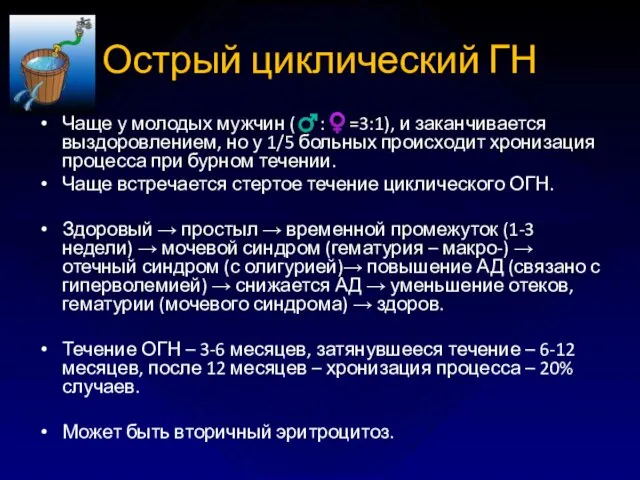 Острый циклический ГН

• Чаще у молодых мужчин (♂:♀=3:1), и заканчивается выздоровлением, но у 1/5 больных происходит хронизация процесса при бурном течении.
• Чаще встречается стертое течение циклического ОГН.

• Здоровый → простыл → временной промежуток (1-3 недели) → мочевой синдром (гематурия – макро-) → отечный синдром (с олигурией)→ повышение АД (связано с гиперволемией) → снижается АД → уменьшение отеков, гематурии (мочевого синдрома) → здоров.

• Течение ОГН – 3-6 месяцев, затянувшееся течение – 6-12 месяцев, после 12 месяцев – хронизация процесса – 20% случаев.

• Может быть вторичный эритроцитоз.